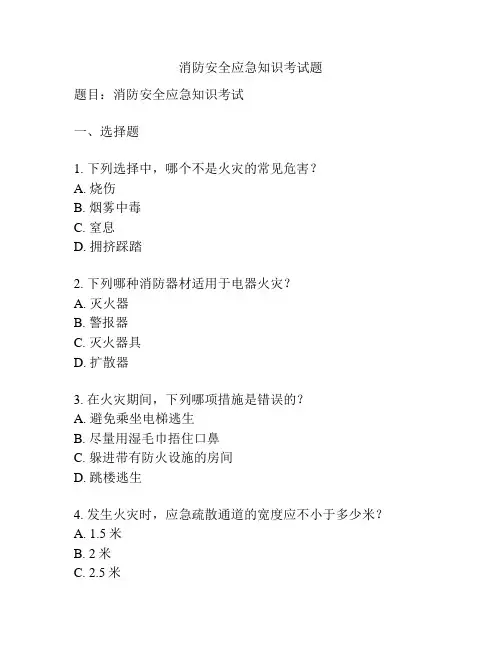 消防安全应急知识考试题

题目：消防安全应急知识考试

一、选择题

1. 下列选择中，哪个不是火灾的常见危害？
A. 烧伤
B. 烟雾中毒
C. 窒息
D. 拥挤踩踏

2. 下列哪种消防器材适用于电器火灾？
A. 灭火器
B. 警报器
C. 灭火器具
D. 扩散器

3. 在火灾期间，下列哪项措施是错误的？
A. 避免乘坐电梯逃生
B. 尽量用湿毛巾捂住口鼻
C. 躲进带有防火设施的房间
D. 跳楼逃生

4. 发生火灾时，应急疏散通道的宽度应不小于多少米？
A. 1.5 米
B. 2 米
C. 2.5 米